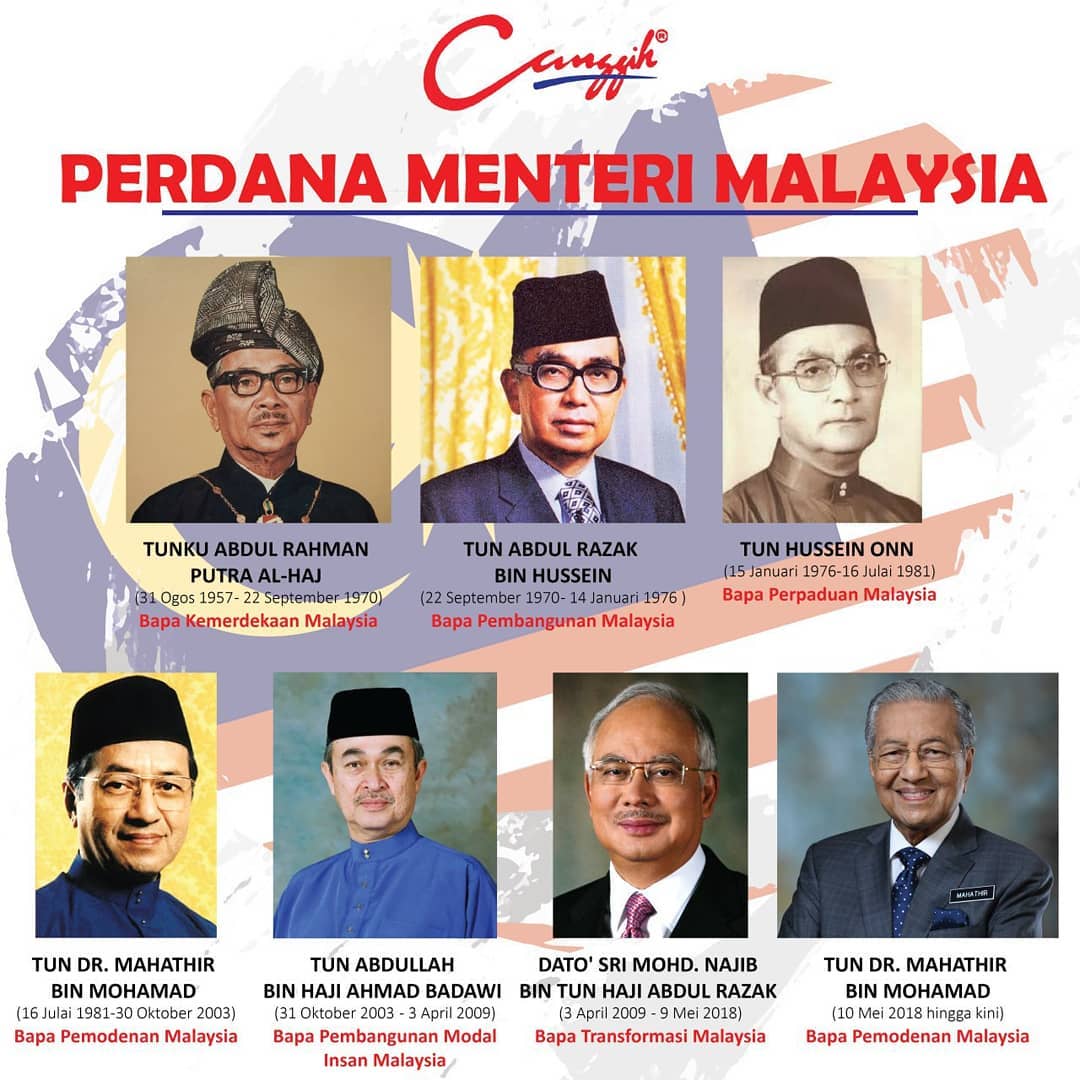 Canggih®

PERDANA MENTERI MALAYSIA

TUNKU ABDUL RAHMAN
PUTRA AL-HAJ
(31 Ogos 1957- 22 September 1970)
Bapa Kemerdekaan Malaysia

TUN ABDUL RAZAK
BIN HUSSEIN
(22 September 1970- 14 Januari 1976 )
Bapa Pembangunan Malaysia

TUN HUSSEIN ONN
(15 Januari 1976-16 Julai 1981)
Bapa Perpaduan Malaysia

TUN DR. MAHATHIR
BIN MOHAMAD
(16 Julai 1981-30 Oktober 2003)
Bapa Pemodenan Malaysia

TUN ABDULLAH
BIN HAJI AHMAD BADAWI
(31 Oktober 2003 - 3 April 2009)
Bapa Pembangunan Modal
Insan Malaysia

DATO' SRI MOHD. NAJIB
BIN TUN HAJI ABDUL RAZAK
(3 April 2009 - 9 Mei 2018)
Bapa Transformasi Malaysia

MAHATHIR

TUN DR. MAHATHIR
BIN MOHAMAD
(10 Mei 2018 hingga kini)
Bapa Pemodenan Malaysia